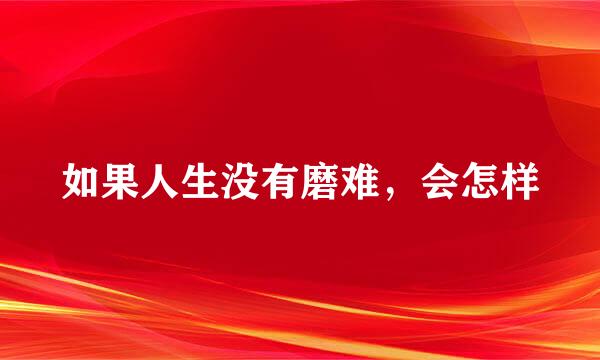 如果人生没有磨难，会怎样